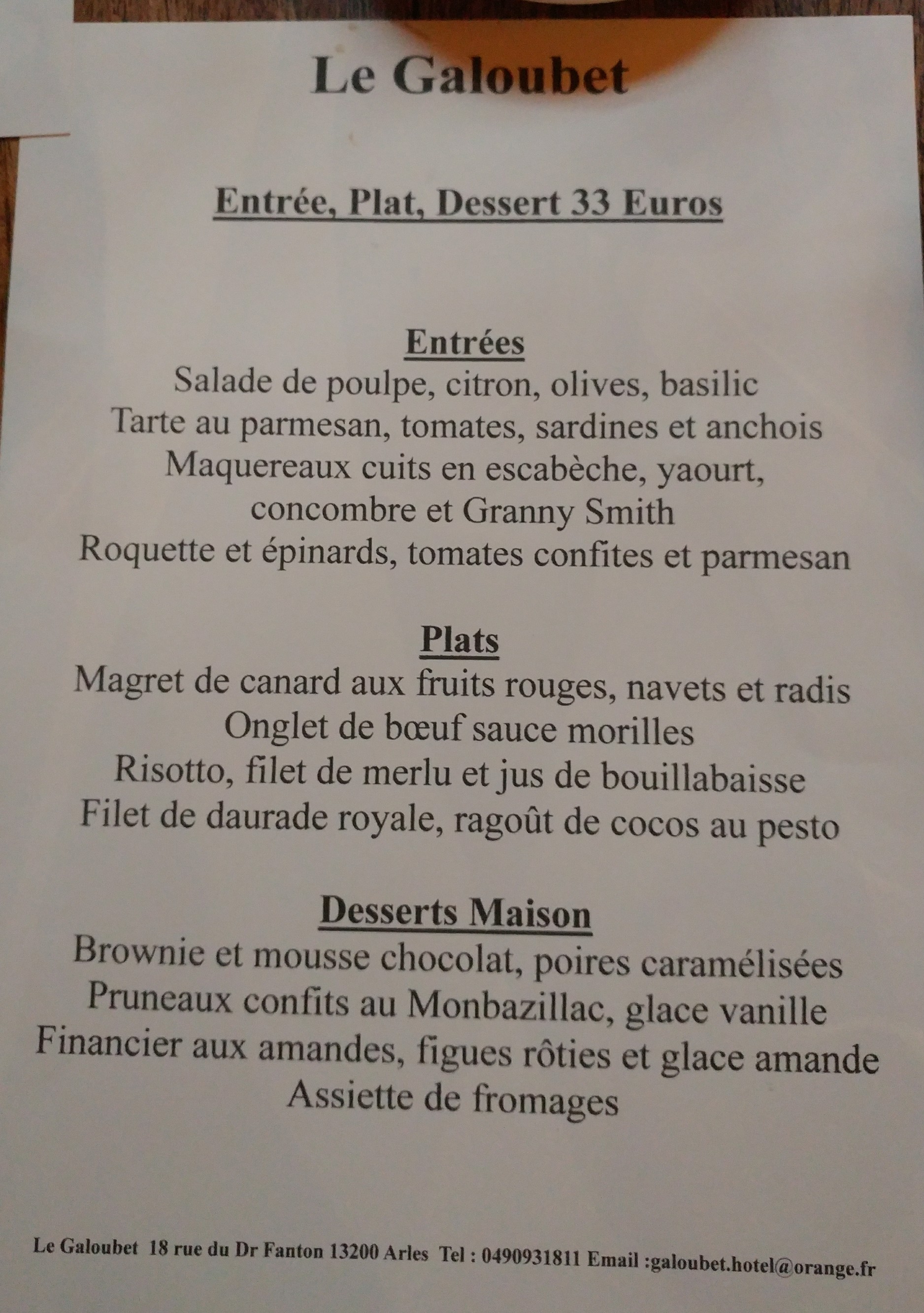 Le Galoubet

Entrée, Plat, Dessert 33 Euros

Entrées
Salade de poulpe, citron, olives, basilic
Tarte au parmesan, tomates, sardines et anchois
Maquereaux cuits en escabèche, yaourt, concombre et Granny Smith
Roquette et épinards, tomates confites et parmesan

Plats
Magret de canard aux fruits rouges, navets et radis
Onglet de bœuf sauce morilles
Risotto, filet de merlu et jus de bouillabaisse
Filet de daurade royale, ragoût de cocos au pesto

Desserts Maison
Brownie et mousse chocolat, poires caramélisées
Pruneaux confits au Monbazillac, glace vanille
Financier aux amandes, figues rôties et glace amande
Assiette de fromages

Le Galoubet 18 rue du Dr Fanton 13200 Arles Tel : 0490931811 Email :galoubet.hotel@orange.fr